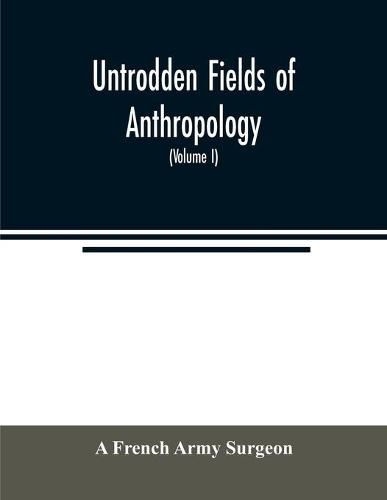 Untrodden Fields of Anthropology

(Volume I)

A French Army Surgeon